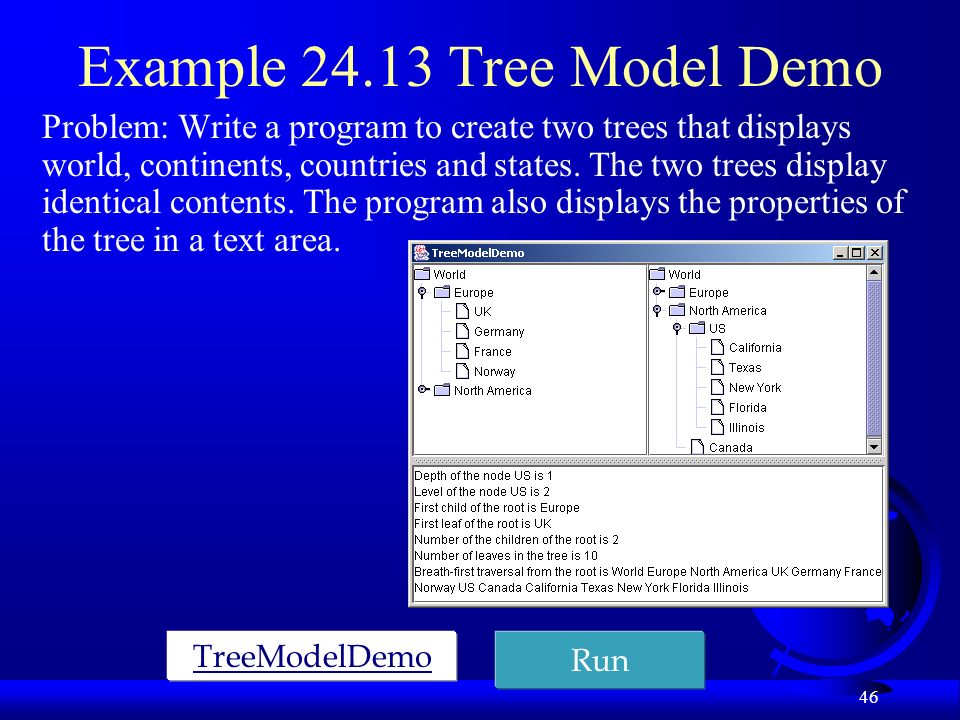 Example 24.13 Tree Model Demo

Problem: Write a program to create two trees that displays world, continents, countries and states. The two trees display identical contents. The program also displays the properties of the tree in a text area.

TreeModelDemo

World
Europe
UK
Germany
France
Norway
North America

World
Europe
North America
US
California
Texas
New York
Florida
Illinois
Canada

Depth of the node US is 1
Level of the node US is 2
First child of the root is Europe
First leaf of the root is UK
Number of the children of the root is 2
Number of leaves in the tree is 10
Breath-first traversal from the root is World Europe North America UK Germany France Norway US Canada California Texas New York Florida Illinois

TreeModelDemo

Run

46